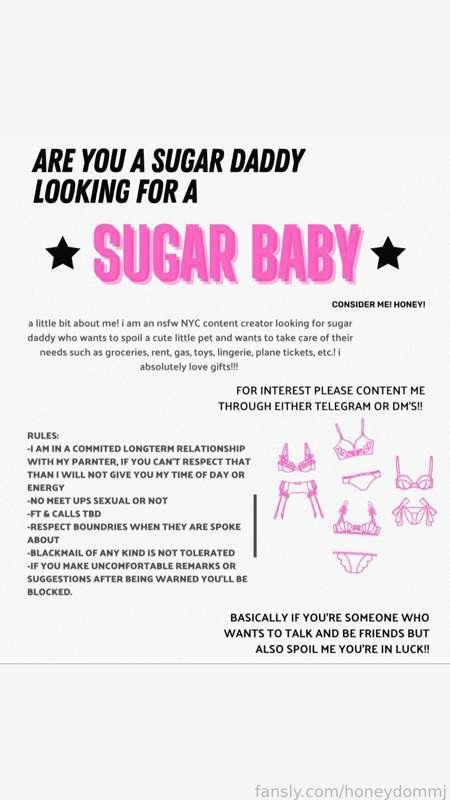 ARE YOU A SUGAR DADDY LOOKING FOR A

★ SUGAR BABY ★

CONSIDER ME! HONEY!

a little bit about me! i am an nsfw NYC content creator looking for sugar daddy who wants to spoil a cute little pet and wants to take care of their needs such as groceries, rent, gas, toys, lingerie, plane tickets, etc.! i absolutely love gifts!!!

FOR INTEREST PLEASE CONTENT ME THROUGH EITHER TELEGRAM OR DM'S!!

RULES:
-I AM IN A COMMITED LONGTERM RELATIONSHIP WITH MY PARNTER, IF YOU CAN'T RESPECT THAT THAN I WILL NOT GIVE YOU MY TIME OF DAY OR ENERGY
-NO MEET UPS SEXUAL OR NOT
-FT & CALLS TBD
-RESPECT BOUNDRIES WHEN THEY ARE SPOKE ABOUT
-BLACKMAIL OF ANY KIND IS NOT TOLERATED
-IF YOU MAKE UNCOMFORTABLE REMARKS OR SUGGESTIONS AFTER BEING WARNED YOU'LL BE BLOCKED.

BASICALLY IF YOU'RE SOMEONE WHO WANTS TO TALK AND BE FRIENDS BUT ALSO SPOIL ME YOU'RE IN LUCK!!

fansly.com/honeydommj